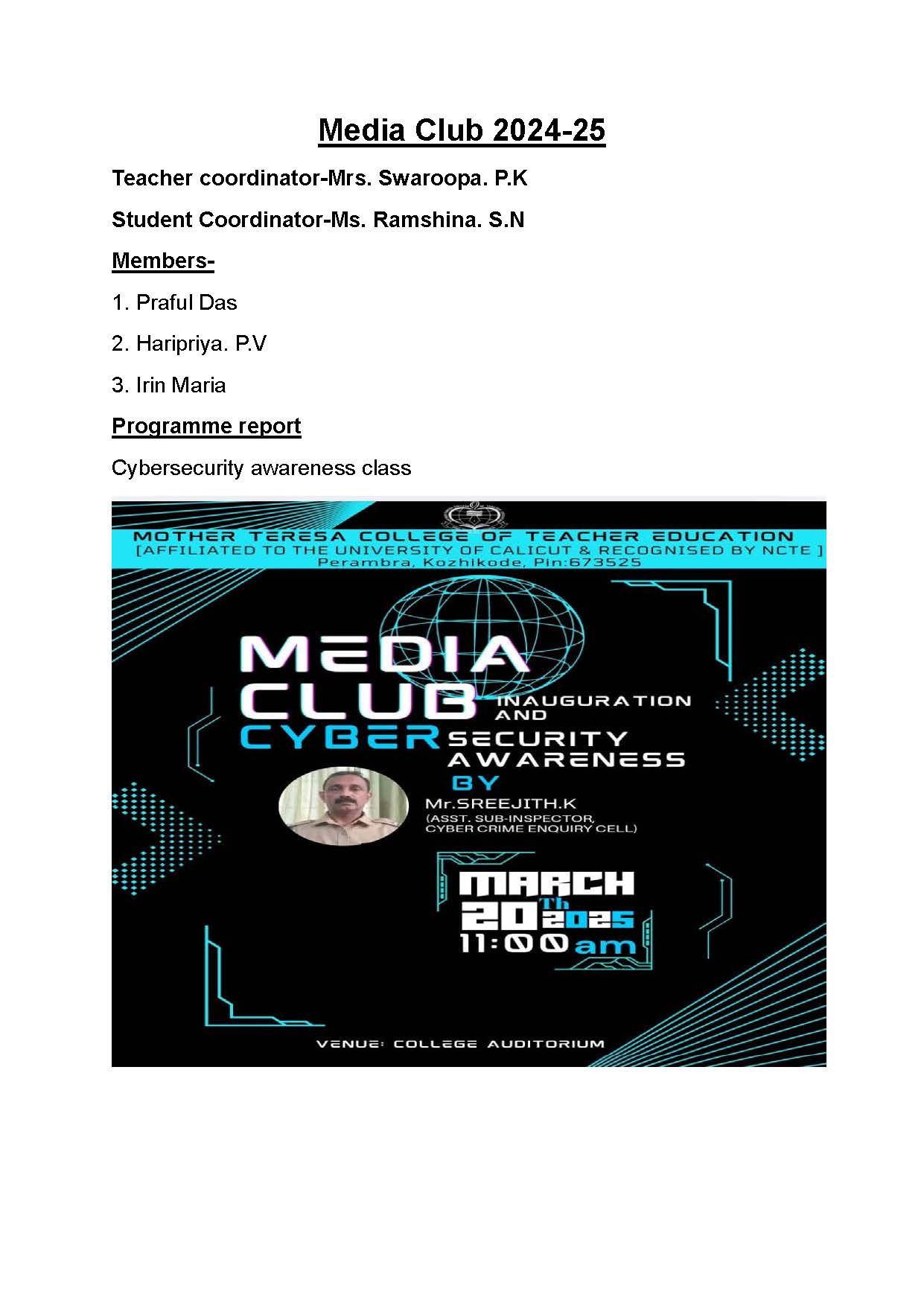 Media Club 2024-25

Teacher coordinator-Mrs. Swaroopa. P.K

Student Coordinator-Ms. Ramshina. S.N

Members-

1. Praful Das

2. Haripriya. P.V

3. Irin Maria

Programme report

Cybersecurity awareness class

MOTHER TERESA COLLEGE OF TEACHER EDUCATION
[AFFILIATED TO THE UNIVERSITY OF CALICUT & RECOGNISED BY NCTE ]
Perambra, Kozhikode, Pin:673525

MEDIA CLUB INAUGURATION AND CYBER SECURITY AWARENESS

BY
Mr.SREEJITH.K
(ASST. SUB-INSPECTOR, CYBER CRIME ENQUIRY CELL)

MARCH 20Th 2025
11:00am

VENUE: COLLEGE AUDITORIUM